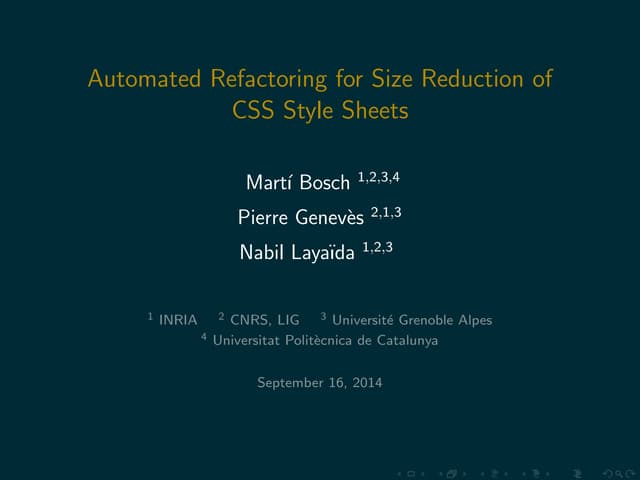 Automated Refactoring for Size Reduction of CSS Style Sheets

Martí Bosch $^{1,2,3,4}$

Pierre Genevès $^{2,1,3}$

Nabil Layaïda $^{1,2,3}$

$^{1}$ INRIA $^{2}$ CNRS, LIG $^{3}$ Université Grenoble Alpes

$^{4}$ Universitat Politècnica de Catalunya

September 16, 2014